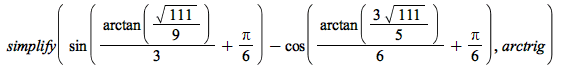 $simplify\left(\sin\left(\frac{\arctan\left(\frac{\sqrt{111}}{9}\right)}{3}+\frac{\pi}{6}\right)-\cos\left(\frac{\arctan\left(\frac{3\sqrt{111}}{5}\right)}{6}+\frac{\pi}{6}\right), arctrig\right)$